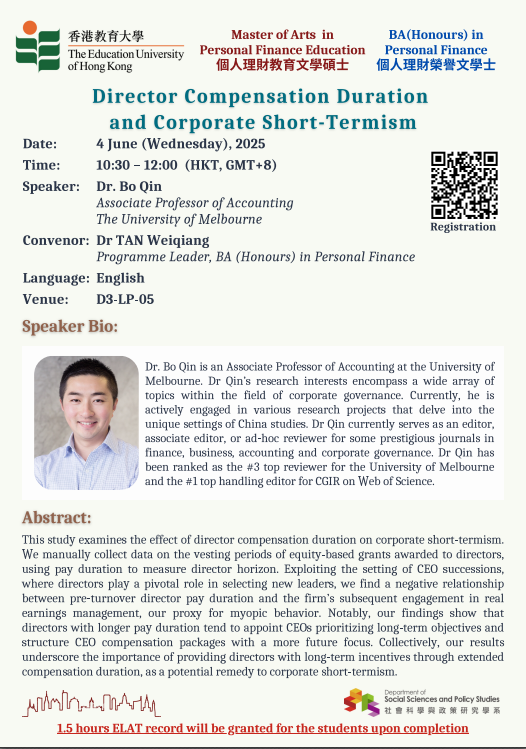 香港教育大學
The Education University of Hong Kong

Master of Arts in Personal Finance Education
個人理財教育文學碩士

BA(Honours) in Personal Finance
個人理財榮譽文學士

Director Compensation Duration and Corporate Short-Termism

Date: 4 June (Wednesday), 2025
Time: 10:30 – 12:00 (HKT, GMT+8)
Speaker: Dr. Bo Qin
Associate Professor of Accounting
The University of Melbourne
Convenor: Dr TAN Weiqiang
Programme Leader, BA (Honours) in Personal Finance
Language: English
Venue: D3-LP-05

Registration

Speaker Bio:

Dr. Bo Qin is an Associate Professor of Accounting at the University of Melbourne. Dr Qin's research interests encompass a wide array of topics within the field of corporate governance. Currently, he is actively engaged in various research projects that delve into the unique settings of China studies. Dr Qin currently serves as an editor, associate editor, or ad-hoc reviewer for some prestigious journals in finance, business, accounting and corporate governance. Dr Qin has been ranked as the #3 top reviewer for the University of Melbourne and the #1 top handling editor for CGIR on Web of Science.

Abstract:

This study examines the effect of director compensation duration on corporate short-termism. We manually collect data on the vesting periods of equity-based grants awarded to directors, using pay duration to measure director horizon. Exploiting the setting of CEO successions, where directors play a pivotal role in selecting new leaders, we find a negative relationship between pre-turnover director pay duration and the firm's subsequent engagement in real earnings management, our proxy for myopic behavior. Notably, our findings show that directors with longer pay duration tend to appoint CEOs prioritizing long-term objectives and structure CEO compensation packages with a more future focus. Collectively, our results underscore the importance of providing directors with long-term incentives through extended compensation duration, as a potential remedy to corporate short-termism.

Department of Social Sciences and Policy Studies
社會科學與政策研究學系

1.5 hours ELAT record will be granted for the students upon completion